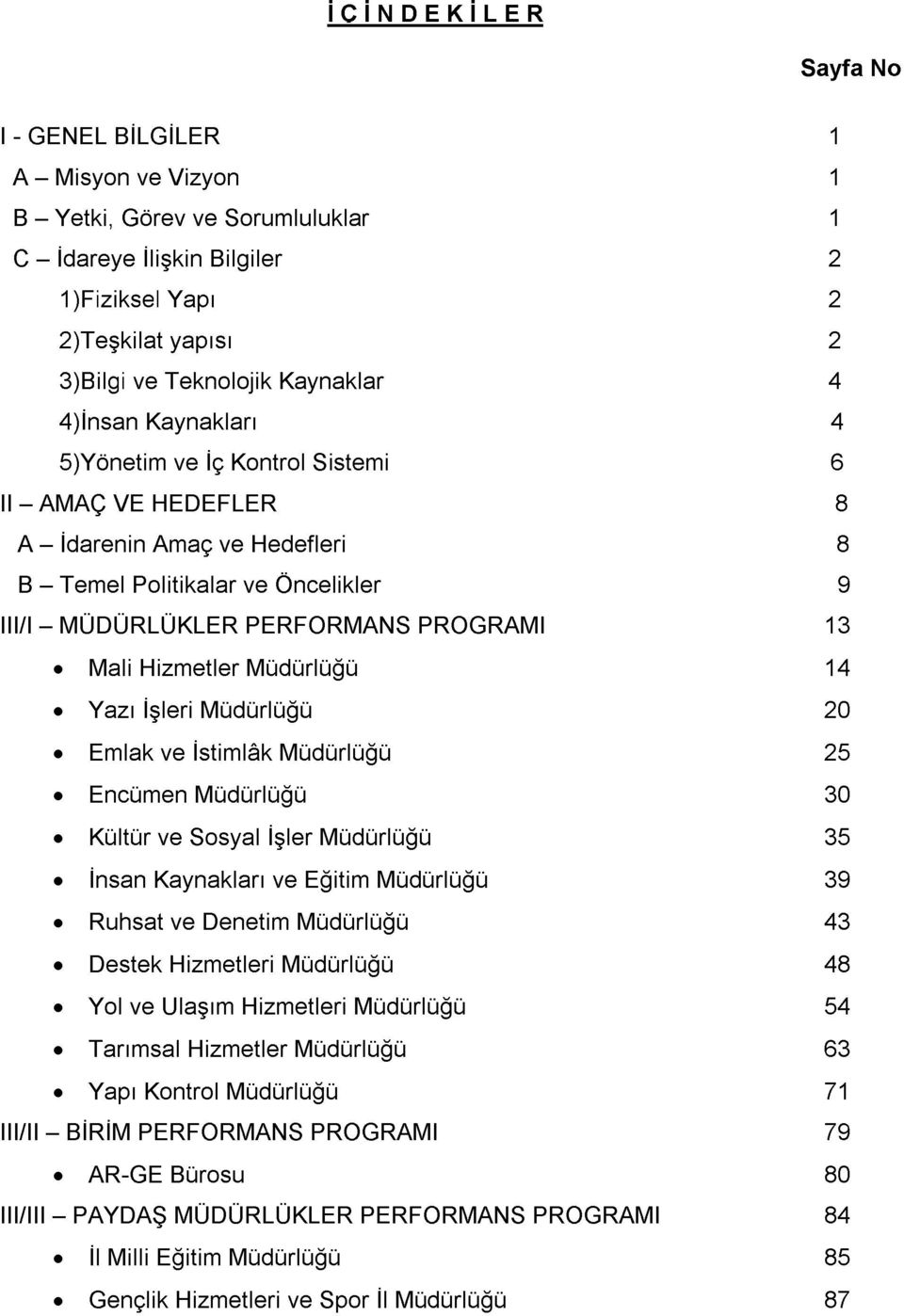 İ Ç İ N D E K İ L E R

Sayfa No

I - GENEL BİLGİLER 1

A – Misyon ve Vizyon 1

B – Yetki, Görev ve Sorumluluklar 1

C – İdareye İlişkin Bilgiler 2

1)Fiziksel Yapı 2

2)Teşkilat yapısı 2

3)Bilgi ve Teknolojik Kaynaklar 4

4)İnsan Kaynakları 4

5)Yönetim ve İç Kontrol Sistemi 6

II – AMAÇ VE HEDEFLER 8

A – İdarenin Amaç ve Hedefleri 8

B – Temel Politikalar ve Öncelikler 9

III/I – MÜDÜRLÜKLER PERFORMANS PROGRAMI 13

• Mali Hizmetler Müdürlüğü 14

• Yazı İşleri Müdürlüğü 20

• Emlak ve İstimlâk Müdürlüğü 25

• Encümen Müdürlüğü 30

• Kültür ve Sosyal İşler Müdürlüğü 35

• İnsan Kaynakları ve Eğitim Müdürlüğü 39

• Ruhsat ve Denetim Müdürlüğü 43

• Destek Hizmetleri Müdürlüğü 48

• Yol ve Ulaşım Hizmetleri Müdürlüğü 54

• Tarımsal Hizmetler Müdürlüğü 63

• Yapı Kontrol Müdürlüğü 71

III/II – BİRİM PERFORMANS PROGRAMI 79

• AR-GE Bürosu 80

III/III – PAYDAŞ MÜDÜRLÜKLER PERFORMANS PROGRAMI 84

• İl Milli Eğitim Müdürlüğü 85

• Gençlik Hizmetleri ve Spor İl Müdürlüğü 87